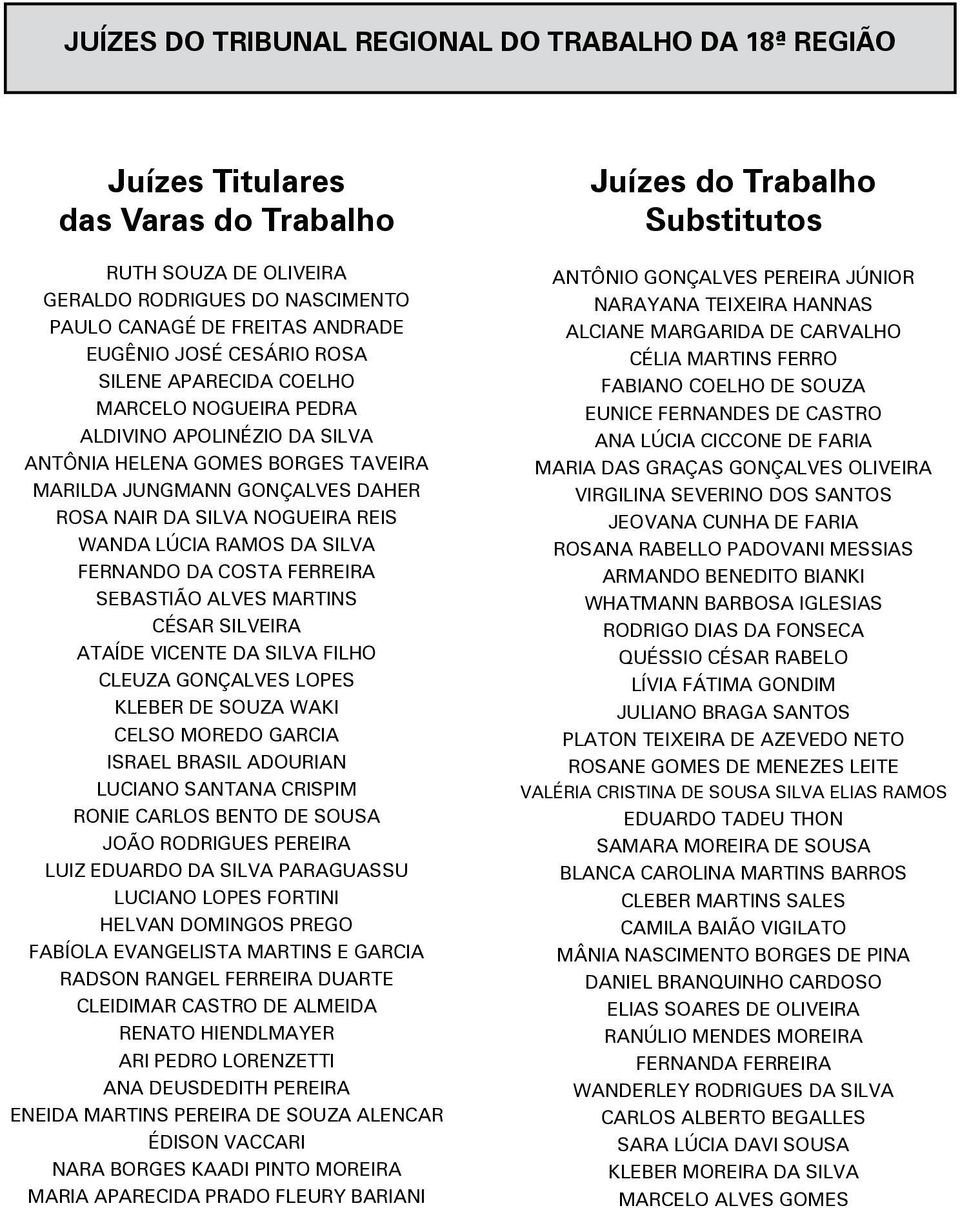 JUÍZES DO TRIBUNAL REGIONAL DO TRABALHO DA 18ª REGIÃO

Juízes Titulares das Varas do Trabalho

RUTH SOUZA DE OLIVEIRA
GERALDO RODRIGUES DO NASCIMENTO
PAULO CANAGÉ DE FREITAS ANDRADE
EUGÊNIO JOSÉ CESÁRIO ROSA
SILENE APARECIDA COELHO
MARCELO NOGUEIRA PEDRA
ALDIVINO APOLINÉZIO DA SILVA
ANTÔNIA HELENA GOMES BORGES TAVEIRA
MARILDA JUNGMANN GONÇALVES DAHER
ROSA NAIR DA SILVA NOGUEIRA REIS
WANDA LÚCIA RAMOS DA SILVA
FERNANDO DA COSTA FERREIRA
SEBASTIÃO ALVES MARTINS
CÉSAR SILVEIRA
ATAÍDE VICENTE DA SILVA FILHO
CLEUZA GONÇALVES LOPES
KLEBER DE SOUZA WAKI
CELSO MOREDO GARCIA
ISRAEL BRASIL ADOURIAN
LUCIANO SANTANA CRISPIM
RONIE CARLOS BENTO DE SOUSA
JOÃO RODRIGUES PEREIRA
LUIZ EDUARDO DA SILVA PARAGUASSU
LUCIANO LOPES FORTINI
HELVAN DOMINGOS PREGO
FABÍOLA EVANGELISTA MARTINS E GARCIA
RADSON RANGEL FERREIRA DUARTE
CLEIDIMAR CASTRO DE ALMEIDA
RENATO HIENDLMAYER
ARI PEDRO LORENZETTI
ANA DEUSDEDITH PEREIRA
ENEIDA MARTINS PEREIRA DE SOUZA ALENCAR
ÉDISON VACCARI
NARA BORGES KAADI PINTO MOREIRA
MARIA APARECIDA PRADO FLEURY BARIANI

Juízes do Trabalho Substitutos

ANTÔNIO GONÇALVES PEREIRA JÚNIOR
NARAYANA TEIXEIRA HANNAS
ALCIANE MARGARIDA DE CARVALHO
CÉLIA MARTINS FERRO
FABIANO COELHO DE SOUZA
EUNICE FERNANDES DE CASTRO
ANA LÚCIA CICCONE DE FARIA
MARIA DAS GRAÇAS GONÇALVES OLIVEIRA
VIRGILINA SEVERINO DOS SANTOS
JEOVANA CUNHA DE FARIA
ROSANA RABELLO PADOVANI MESSIAS
ARMANDO BENEDITO BIANKI
WHATMANN BARBOSA IGLESIAS
RODRIGO DIAS DA FONSECA
QUÉSSIO CÉSAR RABELO
LÍVIA FÁTIMA GONDIM
JULIANO BRAGA SANTOS
PLATON TEIXEIRA DE AZEVEDO NETO
ROSANE GOMES DE MENEZES LEITE
VALÉRIA CRISTINA DE SOUSA SILVA ELIAS RAMOS
EDUARDO TADEU THON
SAMARA MOREIRA DE SOUSA
BLANCA CAROLINA MARTINS BARROS
CLEBER MARTINS SALES
CAMILA BAIÃO VIGILATO
MÂNIA NASCIMENTO BORGES DE PINA
DANIEL BRANQUINHO CARDOSO
ELIAS SOARES DE OLIVEIRA
RANÚLIO MENDES MOREIRA
FERNANDA FERREIRA
WANDERLEY RODRIGUES DA SILVA
CARLOS ALBERTO BEGALLES
SARA LÚCIA DAVI SOUSA
KLEBER MOREIRA DA SILVA
MARCELO ALVES GOMES